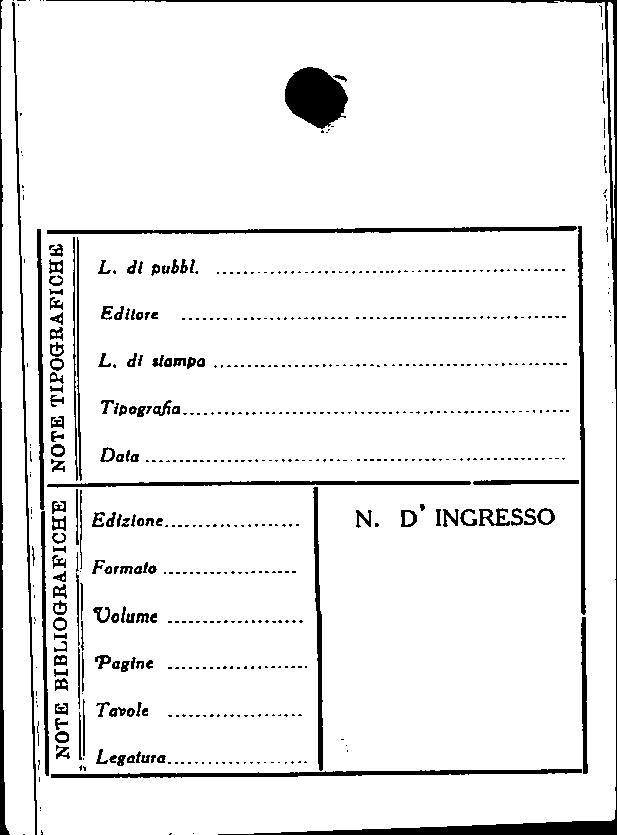 NOTE TIPOGRAFICHE

L. di pubbl. ____

Editore ____

L. di stampa ____

Tipografia ____

Data ____

NOTE BIBLIOGRAFICHE

Edizione ____

Formato ____

Volume ____

Pagine ____

Tavole ____

Legatura ____

N. D' INGRESSO